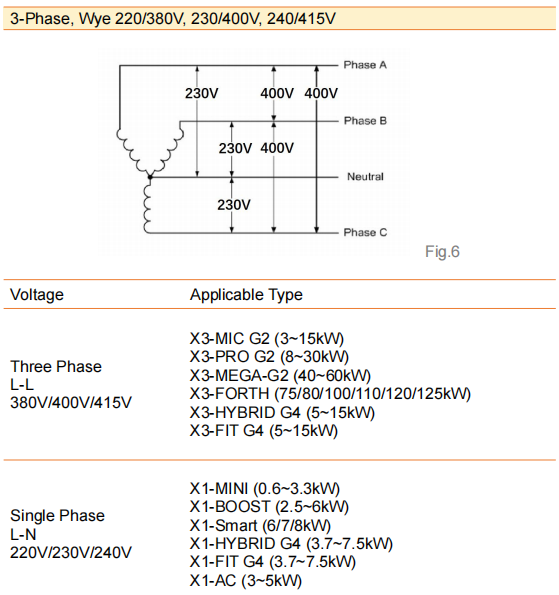 3-Phase, Wye 220/380V, 230/400V, 240/415V

Phase A
230V
400V
400V
Phase B
230V
400V
Neutral
230V
Phase C

Fig.6

| Voltage | Applicable Type |
|---|---|
| Three Phase L-L 380V/400V/415V | X3-MIC G2 (3~15kW) X3-PRO G2 (8~30kW) X3-MEGA-G2 (40~60kW) X3-FORTH (75/80/100/110/120/125kW) X3-HYBRID G4 (5~15kW) X3-FIT G4 (5~15kW) |
| Single Phase L-N 220V/230V/240V | X1-MINI (0.6~3.3kW) X1-BOOST (2.5~6kW) X1-Smart (6/7/8kW) X1-HYBRID G4 (3.7~7.5kW) X1-FIT G4 (3.7~7.5kW) X1-AC (3~5kW) |